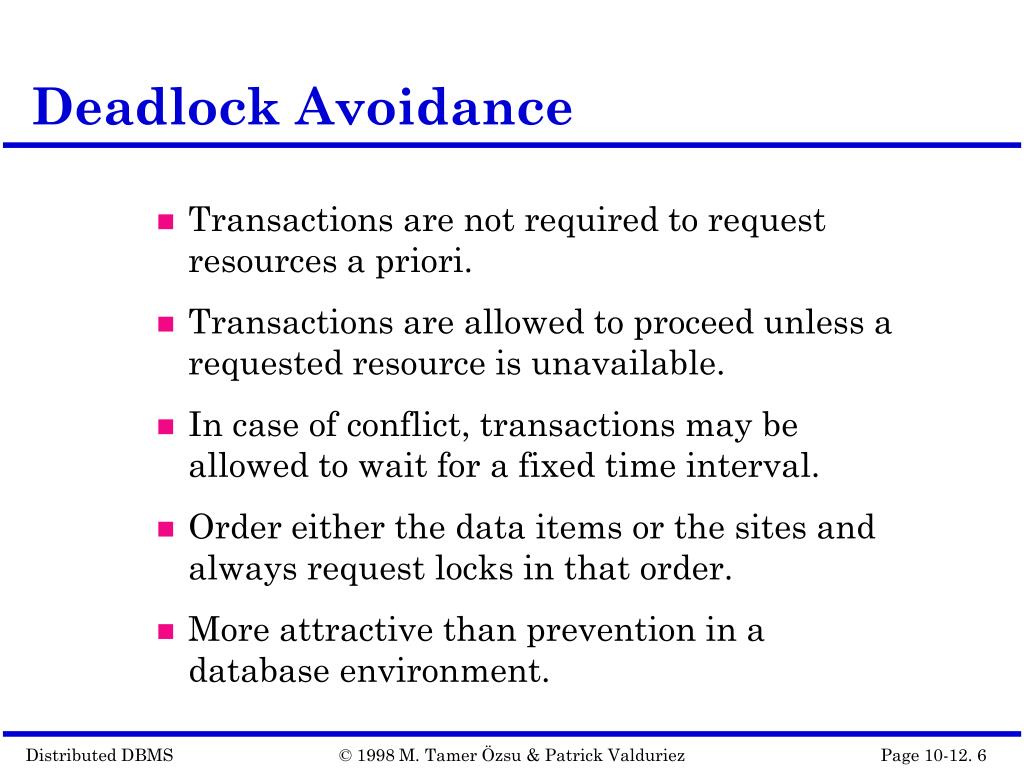 Deadlock Avoidance

■ Transactions are not required to request resources a priori.

■ Transactions are allowed to proceed unless a requested resource is unavailable.

■ In case of conflict, transactions may be allowed to wait for a fixed time interval.

■ Order either the data items or the sites and always request locks in that order.

■ More attractive than prevention in a database environment.

Distributed DBMS © 1998 M. Tamer Özsu & Patrick Valduriez Page 10-12. 6